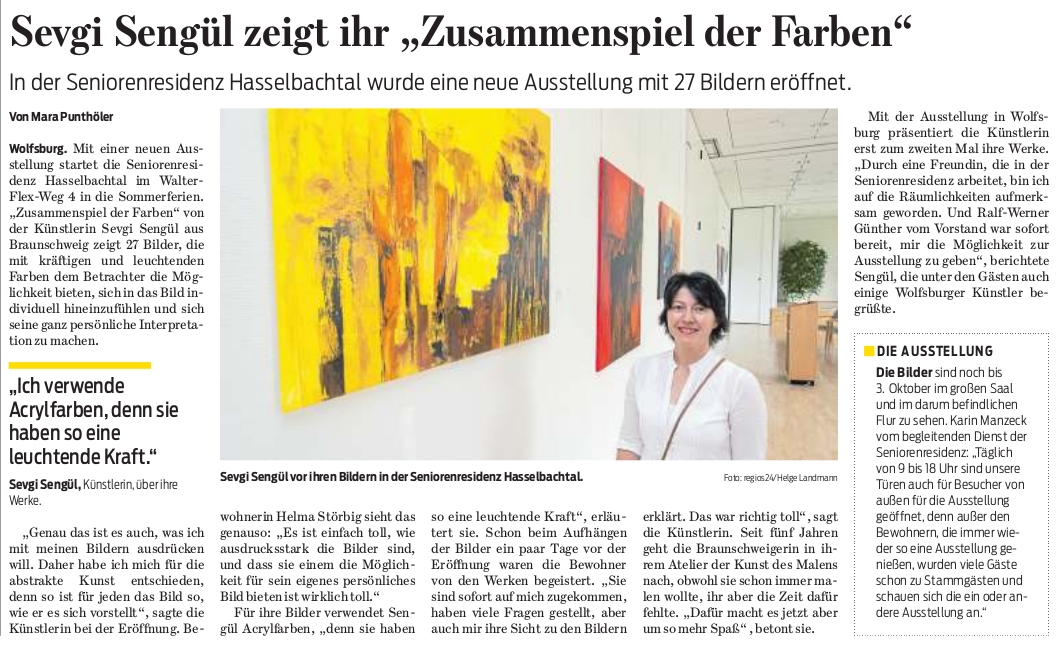 Sevgi Sengül zeigt ihr „Zusammenspiel der Farben“

In der Seniorenresidenz Hasselbachtal wurde eine neue Ausstellung mit 27 Bildern eröffnet.

Von Mara Punthöler

Wolfsburg. Mit einer neuen Ausstellung startet die Seniorenresidenz Hasselbachtal im Walter-Flex-Weg 4 in die Sommerferien. „Zusammenspiel der Farben“ von der Künstlerin Sevgi Sengül aus Braunschweig zeigt 27 Bilder, die mit kräftigen und leuchtenden Farben dem Betrachter die Möglichkeit bieten, sich in das Bild individuell hineinzufühlen und sich seine ganz persönliche Interpretation zu machen.

„Ich verwende Acrylfarben, denn sie haben so eine leuchtende Kraft.“

Sevgi Sengül, Künstlerin, über ihre Werke.

„Genau das ist es auch, was ich mit meinen Bildern ausdrücken will. Daher habe ich mich für die abstrakte Kunst entschieden, denn so ist für jeden das Bild so, wie er es sich vorstellt“, sagte die Künstlerin bei der Eröffnung. Bewohnerin Helma Störbig sieht das genauso: „Es ist einfach toll, wie ausdrucksstark die Bilder sind, und dass sie einem die Möglichkeit für sein eigenes persönliches Bild bieten ist wirklich toll.“

Für ihre Bilder verwendet Sengül Acrylfarben, „denn sie haben so eine leuchtende Kraft“, erläutert sie. Schon beim Aufhängen der Bilder ein paar Tage vor der Eröffnung waren die Bewohner von den Werken begeistert. „Sie sind sofort auf mich zugekommen, haben viele Fragen gestellt, aber auch mir ihre Sicht zu den Bildern erklärt. Das war richtig toll“, sagt die Künstlerin. Seit fünf Jahren geht die Braunschweigerin in ihrem Atelier der Kunst des Malens nach, obwohl sie schon immer malen wollte, ihr aber die Zeit dafür fehlte. „Dafür macht es jetzt aber um so mehr Spaß“, betont sie.

Sevgi Sengül vor ihren Bildern in der Seniorenresidenz Hasselbachtal.

Foto: regios24/Helge Landmann

Mit der Ausstellung in Wolfsburg präsentiert die Künstlerin erst zum zweiten Mal ihre Werke. „Durch eine Freundin, die in der Seniorenresidenz arbeitet, bin ich auf die Räumlichkeiten aufmerksam geworden. Und Ralf-Werner Günther vom Vorstand war sofort bereit, mir die Möglichkeit zur Ausstellung zu geben“, berichtete Sengül, die unter den Gästen auch einige Wolfsburger Künstler begrüßte.

DIE AUSSTELLUNG

Die Bilder sind noch bis 3. Oktober im großen Saal und im darum befindlichen Flur zu sehen. Karin Manzeck vom begleitenden Dienst der Seniorenresidenz: „Täglich von 9 bis 18 Uhr sind unsere Türen auch für Besucher von außen für die Ausstellung geöffnet, denn außer den Bewohnern, die immer wieder so eine Ausstellung genießen, wurden viele Gäste schon zu Stammgästen und schauen sich die ein oder andere Ausstellung an.“